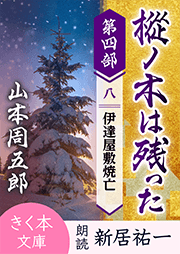 樅ノ木は残った

第四部

八

伊達屋敷焼亡

山本周五郎

きく本文庫

朗読 新居祐一